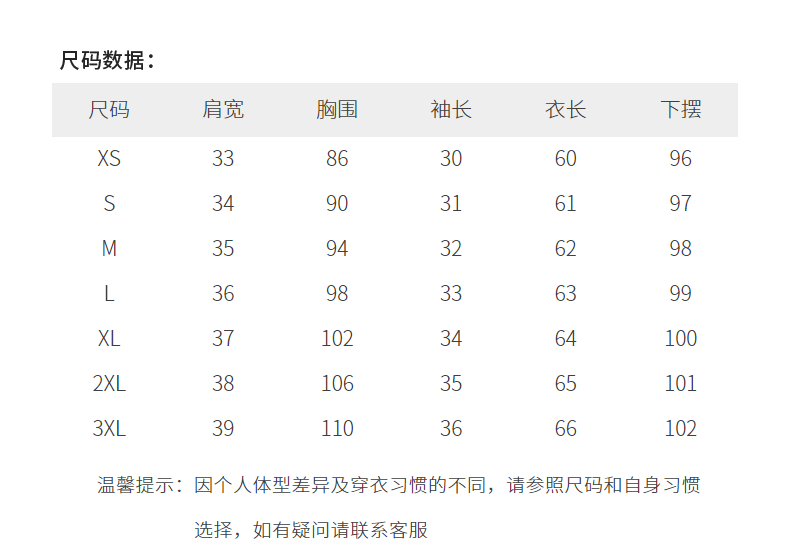 尺码数据：

| 尺码 | 肩宽 | 胸围 | 袖长 | 衣长 | 下摆 |
|---|---|---|---|---|---|
| XS | 33 | 86 | 30 | 60 | 96 |
| S | 34 | 90 | 31 | 61 | 97 |
| M | 35 | 94 | 32 | 62 | 98 |
| L | 36 | 98 | 33 | 63 | 99 |
| XL | 37 | 102 | 34 | 64 | 100 |
| 2XL | 38 | 106 | 35 | 65 | 101 |
| 3XL | 39 | 110 | 36 | 66 | 102 |

温馨提示：因个人体型差异及穿衣习惯的不同，请参照尺码和自身习惯选择，如有疑问请联系客服